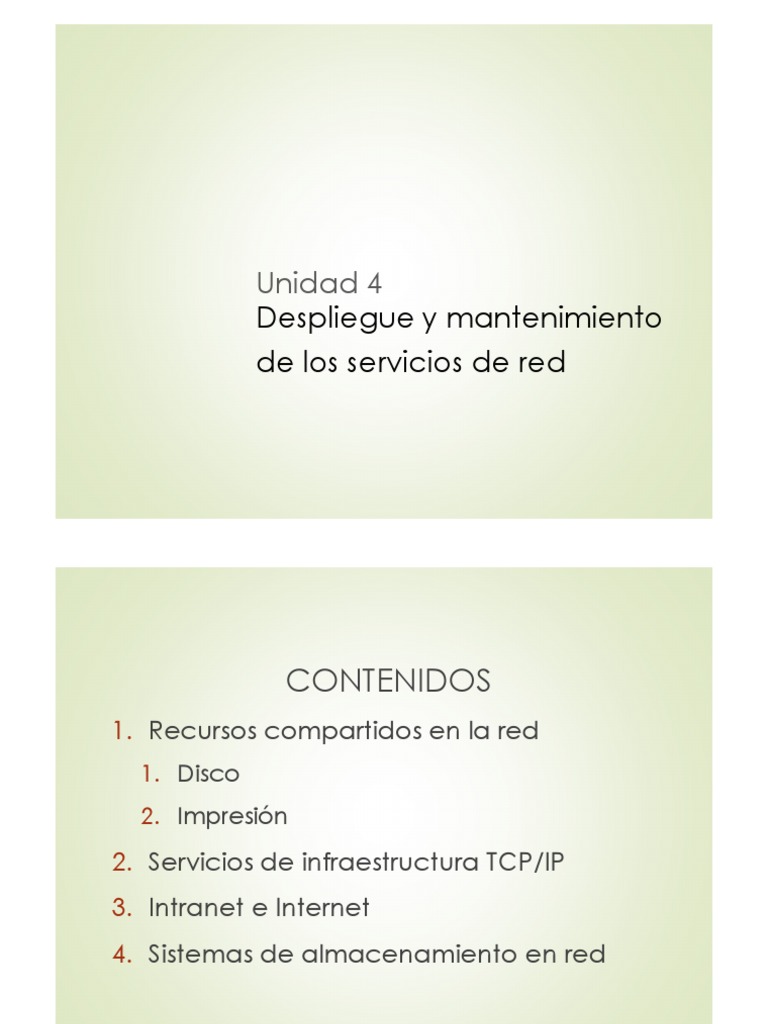 Unidad 4

Despliegue y mantenimiento de los servicios de red

CONTENIDOS

1. Recursos compartidos en la red
1. Disco
2. Impresión
2. Servicios de infraestructura TCP/IP
3. Intranet e Internet
4. Sistemas de almacenamiento en red